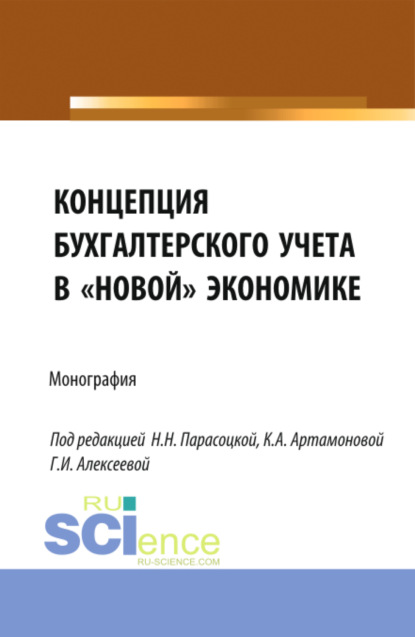 КОНЦЕПЦИЯ БУХГАЛТЕРСКОГО УЧЕТА В «НОВОЙ» ЭКОНОМИКЕ

Монография

Под редакцией Н.Н. Парасоцкой, К.А. Артамоновой Г.И. Алексеевой

RU SCIence
RU-SCIENCE.COM